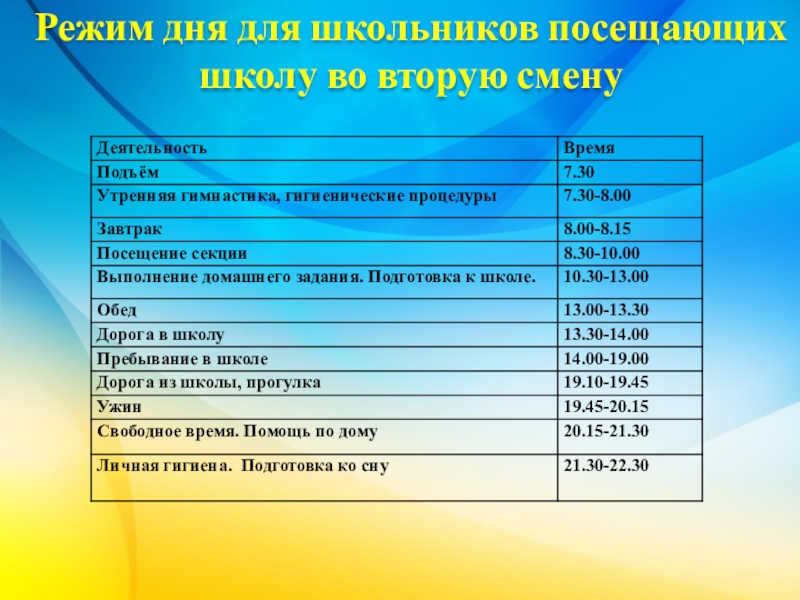 Режим дня для школьников посещающих школу во вторую смену

| Деятельность | Время |
|---|---|
| Подъём | 7.30 |
| Утренняя гимнастика, гигиенические процедуры | 7.30-8.00 |
| Завтрак | 8.00-8.15 |
| Посещение секции | 8.30-10.00 |
| Выполнение домашнего задания. Подготовка к школе. | 10.30-13.00 |
| Обед | 13.00-13.30 |
| Дорога в школу | 13.30-14.00 |
| Пребывание в школе | 14.00-19.00 |
| Дорога из школы, прогулка | 19.10-19.45 |
| Ужин | 19.45-20.15 |
| Свободное время. Помощь по дому | 20.15-21.30 |
| Личная гигиена.  Подготовка ко сну | 21.30-22.30 |